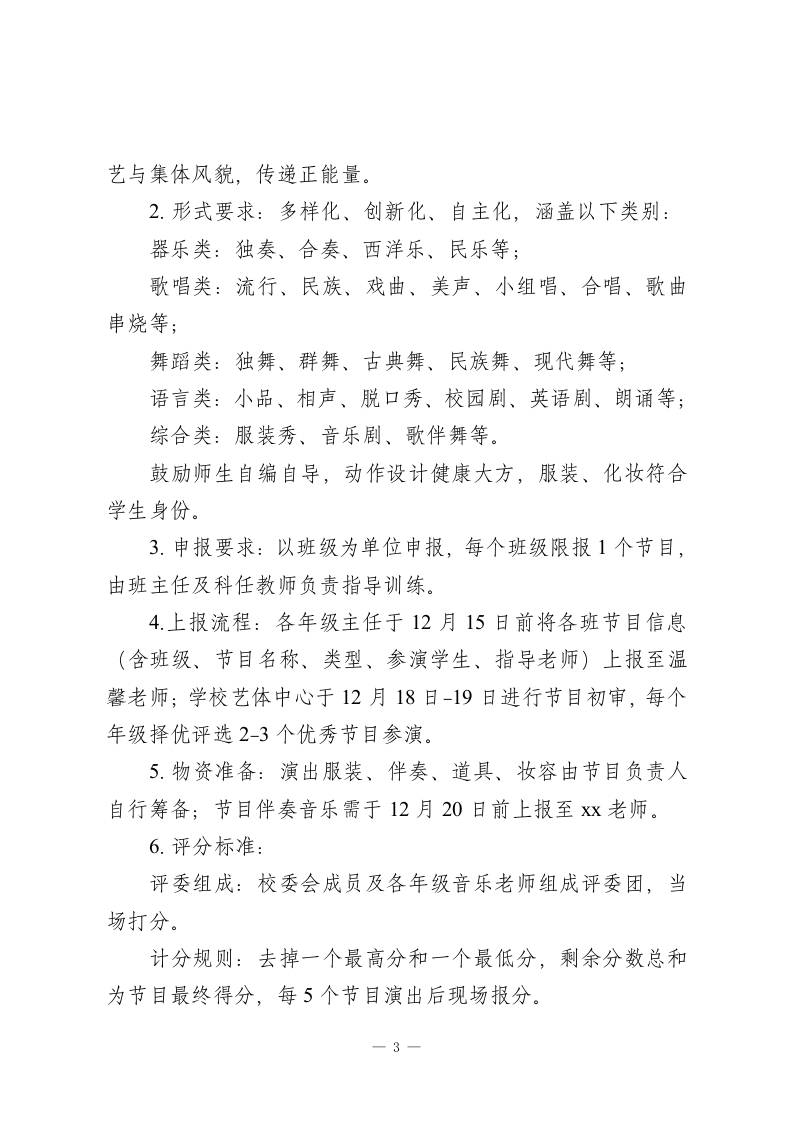 艺与集体风貌，传递正能量。

2. 形式要求：多样化、创新化、自主化，涵盖以下类别：

器乐类：独奏、合奏、西洋乐、民乐等；

歌唱类：流行、民族、戏曲、美声、小组唱、合唱、歌曲串烧等；

舞蹈类：独舞、群舞、古典舞、民族舞、现代舞等；

语言类：小品、相声、脱口秀、校园剧、英语剧、朗诵等；

综合类：服装秀、音乐剧、歌伴舞等。

鼓励师生自编自导，动作设计健康大方，服装、化妆符合学生身份。

3. 申报要求：以班级为单位申报，每个班级限报 1 个节目，由班主任及科任教师负责指导训练。

4.上报流程：各年级主任于 12 月 15 日前将各班节目信息（含班级、节目名称、类型、参演学生、指导老师）上报至温馨老师；学校艺体中心于 12 月 18 日-19 日进行节目初审，每个年级择优评选 2-3 个优秀节目参演。

5. 物资准备：演出服装、伴奏、道具、妆容由节目负责人自行筹备；节目伴奏音乐需于 12 月 20 日前上报至 xx 老师。

6. 评分标准：

评委组成：校委会成员及各年级音乐老师组成评委团，当场打分。

计分规则：去掉一个最高分和一个最低分，剩余分数总和为节目最终得分，每 5 个节目演出后现场报分。

— 3 —